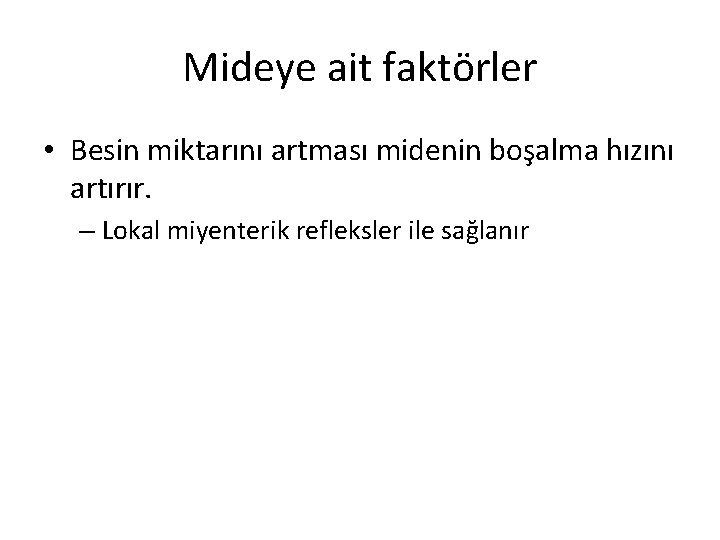 Mideye ait faktörler

• Besin miktarını artması midenin boşalma hızını artırır.

– Lokal miyenterik refleksler ile sağlanır